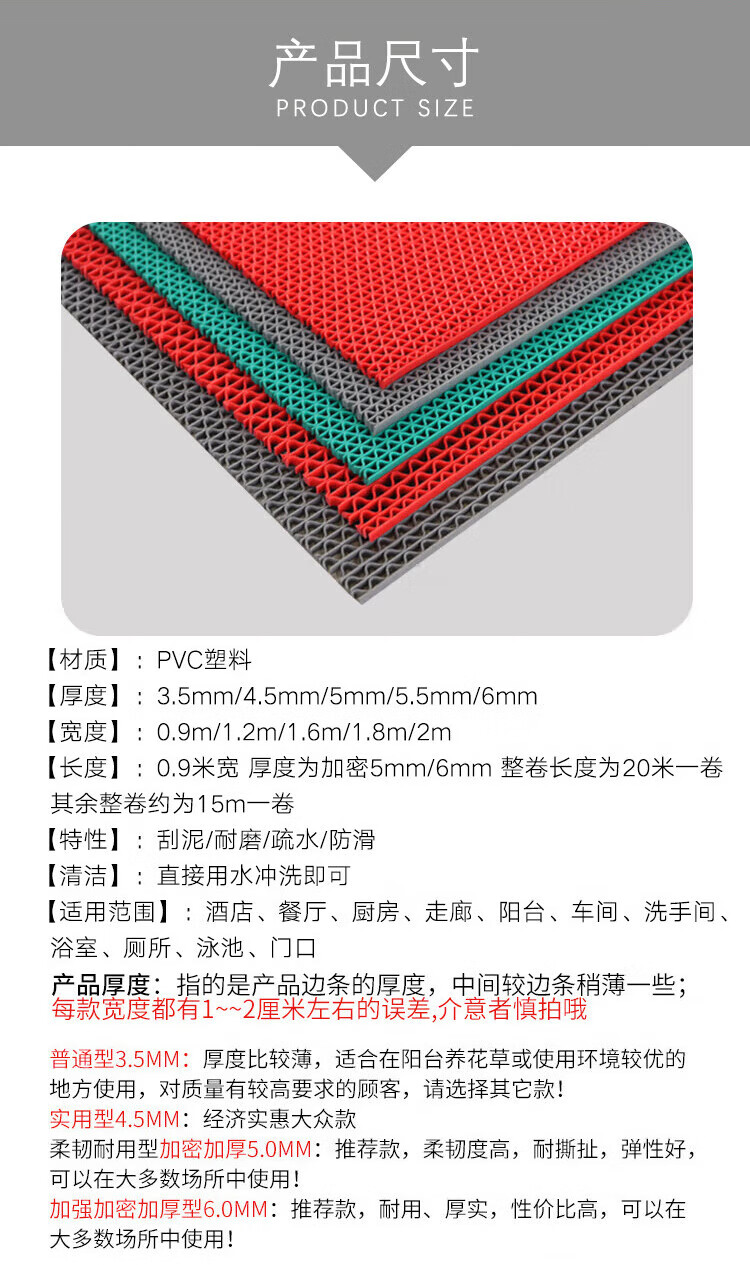 产品尺寸
PRODUCT SIZE

【材质】：PVC塑料
【厚度】：3.5mm/4.5mm/5mm/5.5mm/6mm
【宽度】：0.9m/1.2m/1.6m/1.8m/2m
【长度】：0.9米宽 厚度为加密5mm/6mm 整卷长度为20米一卷其余整卷约为15m一卷
【特性】：刮泥/耐磨/疏水/防滑
【清洁】：直接用水冲洗即可
【适用范围】：酒店、餐厅、厨房、走廊、阳台、车间、洗手间、浴室、厕所、泳池、门口

产品厚度：指的是产品边条的厚度，中间较边条稍薄一些；
每款宽度都有1~~2厘米左右的误差,介意者慎拍哦

普通型3.5MM：厚度比较薄，适合在阳台养花草或使用环境较优的地方使用，对质量有较高要求的顾客，请选择其它款！
实用型4.5MM：经济实惠大众款
柔韧耐用型加密加厚5.0MM：推荐款，柔韧度高，耐撕扯，弹性好，可以在大多数场所中使用！
加强加密加厚型6.0MM：推荐款，耐用、厚实，性价比高，可以在大多数场所中使用！